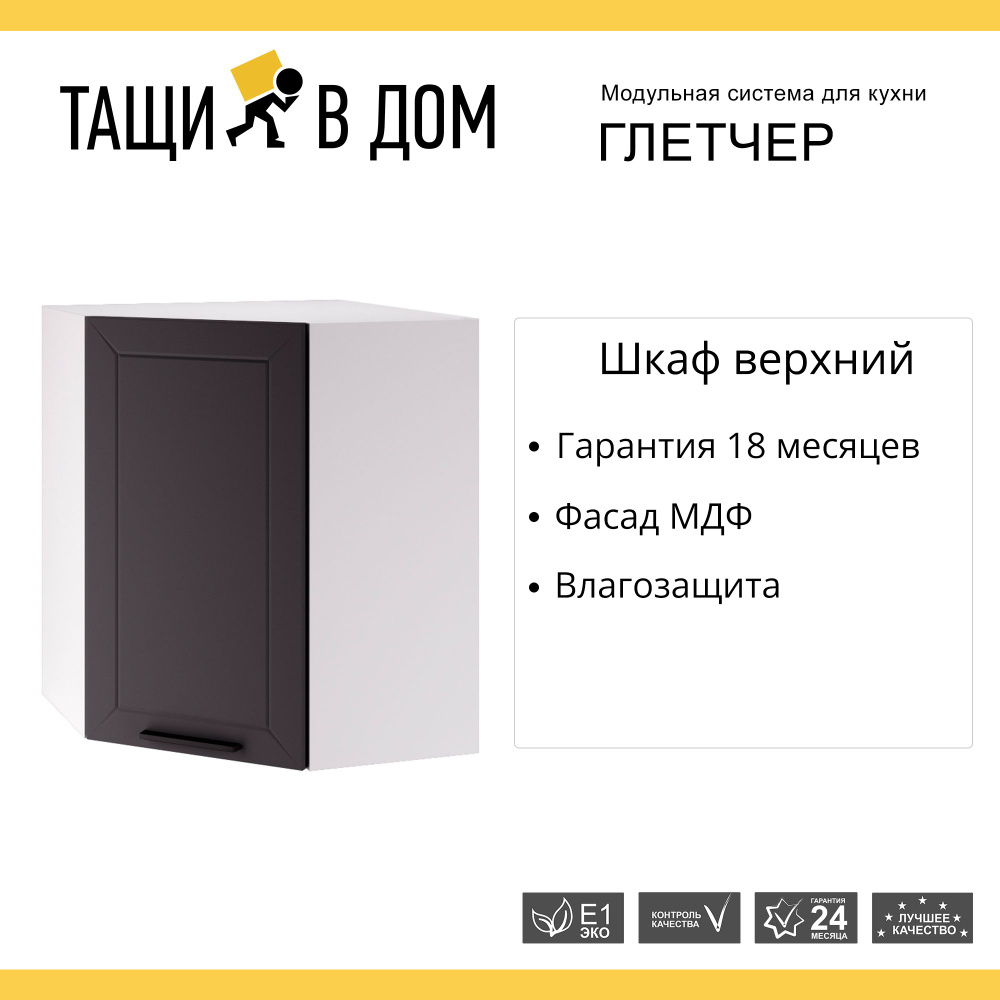 ТАЩИ В ДОМ

Модульная система для кухни
ГЛЕТЧЕР

Шкаф верхний

• Гарантия 18 месяцев

• Фасад МДФ

• Влагозащита

E1 ЭКО

КОНТРОЛЬ КАЧЕСТВА

ГАРАНТИЯ 24 МЕСЯЦА

ЛУЧШЕЕ КАЧЕСТВО